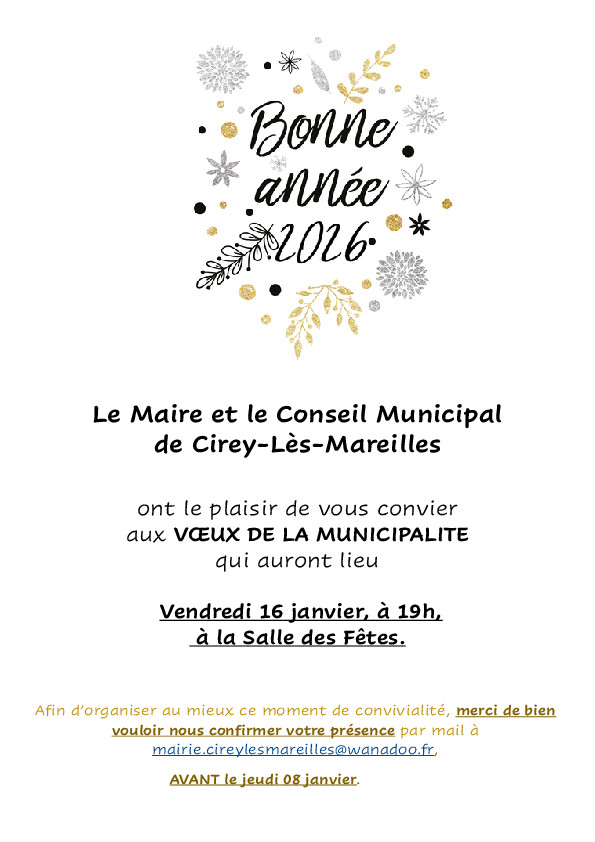 Bonne année 2026

Le Maire et le Conseil Municipal de Cirey-Lès-Mareilles

ont le plaisir de vous convier aux VŒUX DE LA MUNICIPALITE qui auront lieu

Vendredi 16 janvier, à 19h, à la Salle des Fêtes.

Afin d'organiser au mieux ce moment de convivialité, merci de bien vouloir nous confirmer votre présence par mail à mairie.cireylesmareilles@wanadoo.fr,

AVANT le jeudi 08 janvier.